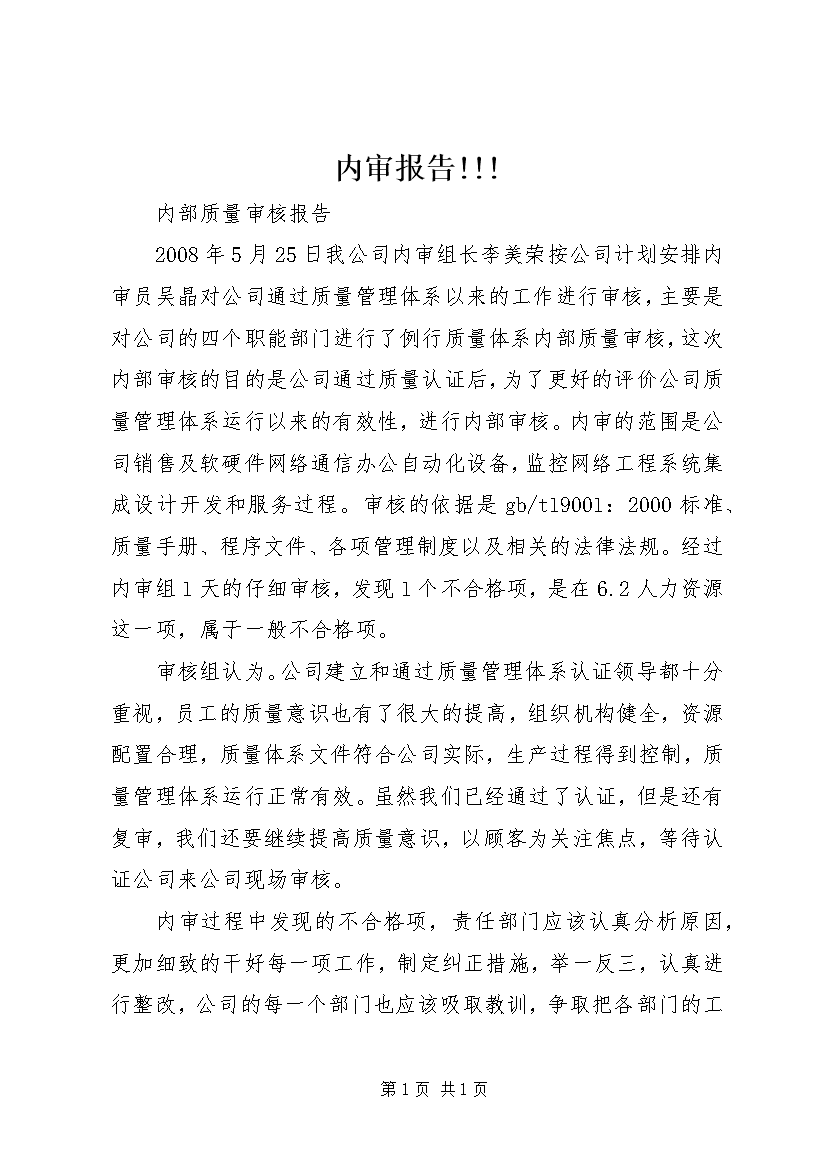 内审报告!!!

内部质量审核报告

2008年5月25日我公司内审组长李美荣按公司计划安排内审员吴晶对公司通过质量管理体系以来的工作进行审核，主要是对公司的四个职能部门进行了例行质量体系内部质量审核，这次内部审核的目的是公司通过质量认证后，为了更好的评价公司质量管理体系运行以来的有效性，进行内部审核。内审的范围是公司销售及软硬件网络通信办公自动化设备，监控网络工程系统集成设计开发和服务过程。审核的依据是gb/t19001：2000标准、质量手册、程序文件、各项管理制度以及相关的法律法规。经过内审组1天的仔细审核，发现1个不合格项，是在6.2人力资源这一项，属于一般不合格项。

审核组认为。公司建立和通过质量管理体系认证领导都十分重视，员工的质量意识也有了很大的提高，组织机构健全，资源配置合理，质量体系文件符合公司实际，生产过程得到控制，质量管理体系运行正常有效。虽然我们已经通过了认证，但是还有复审，我们还要继续提高质量意识，以顾客为关注焦点，等待认证公司来公司现场审核。

内审过程中发现的不合格项，责任部门应该认真分析原因，更加细致的干好每一项工作，制定纠正措施，举一反三，认真进行整改，公司的每一个部门也应该吸取教训，争取把各部门的工

第1页 共1页